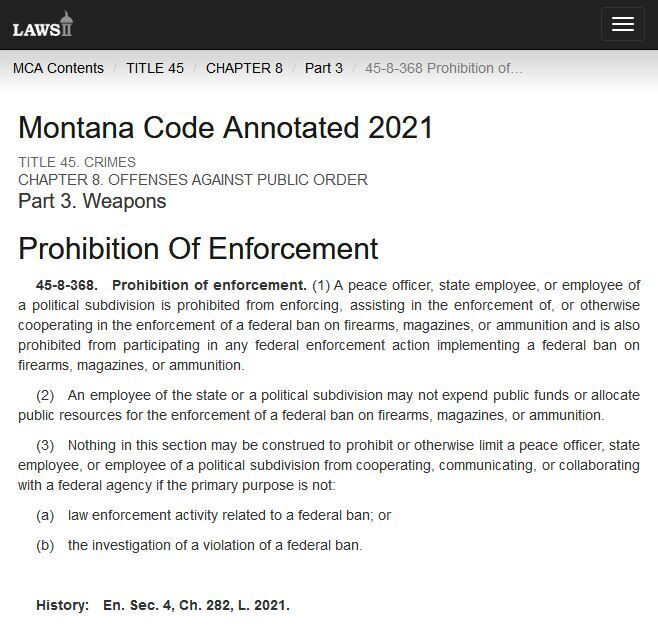 LAWS

MCA Contents / TITLE 45 / CHAPTER 8 / Part 3 / 45-8-368 Prohibition of...

Montana Code Annotated 2021

TITLE 45. CRIMES
CHAPTER 8. OFFENSES AGAINST PUBLIC ORDER
Part 3. Weapons

Prohibition Of Enforcement

45-8-368. Prohibition of enforcement. (1) A peace officer, state employee, or employee of a political subdivision is prohibited from enforcing, assisting in the enforcement of, or otherwise cooperating in the enforcement of a federal ban on firearms, magazines, or ammunition and is also prohibited from participating in any federal enforcement action implementing a federal ban on firearms, magazines, or ammunition.

(2) An employee of the state or a political subdivision may not expend public funds or allocate public resources for the enforcement of a federal ban on firearms, magazines, or ammunition.

(3) Nothing in this section may be construed to prohibit or otherwise limit a peace officer, state employee, or employee of a political subdivision from cooperating, communicating, or collaborating with a federal agency if the primary purpose is not:

(a) law enforcement activity related to a federal ban; or

(b) the investigation of a violation of a federal ban.

History: En. Sec. 4, Ch. 282, L. 2021.